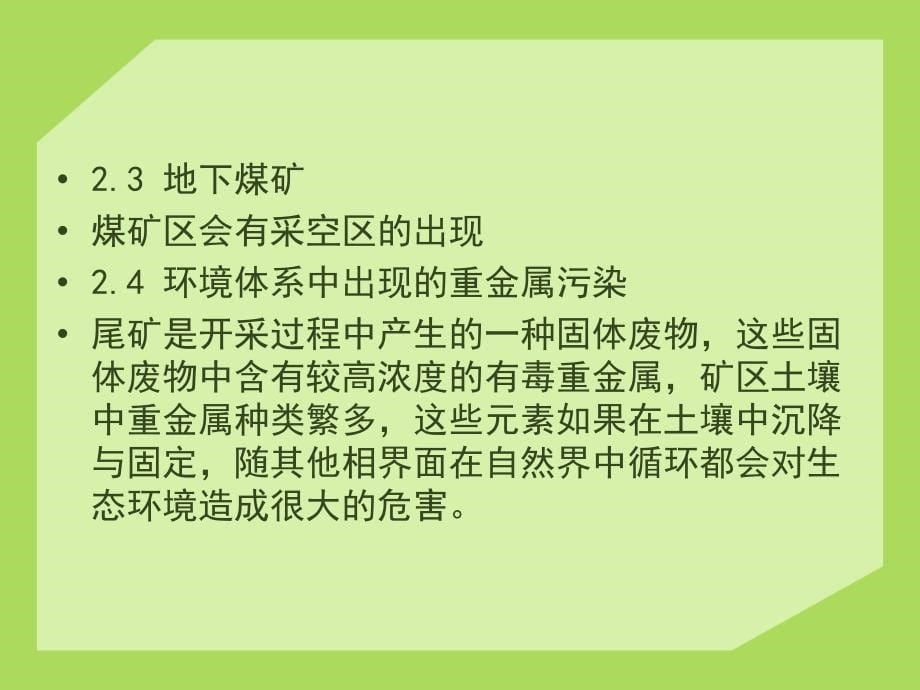 • 2.3 地下煤矿
• 煤矿区会有采空区的出现
• 2.4 环境体系中出现的重金属污染
• 尾矿是开采过程中产生的一种固体废物，这些固体废物中含有较高浓度的有毒重金属，矿区土壤中重金属种类繁多，这些元素如果在土壤中沉降与固定，随其他相界面在自然界中循环都会对生态环境造成很大的危害。